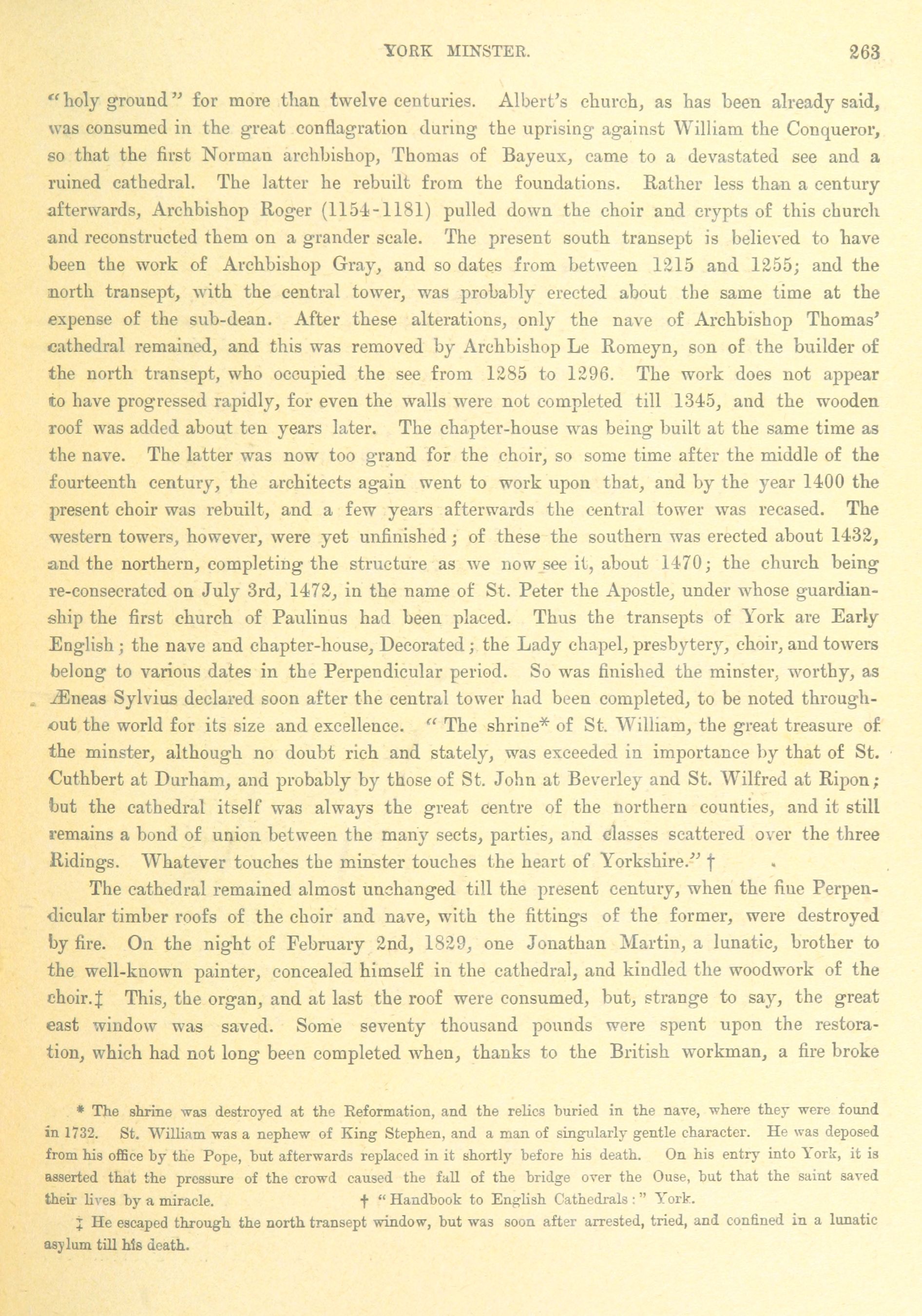 YORK MINSTER. 263

"holy ground" for more than twelve centuries. Albert's church, as has been already said, was consumed in the great conflagration during the uprising against William the Conqueror, so that the first Norman archbishop, Thomas of Bayeux, came to a devastated see and a ruined cathedral. The latter he rebuilt from the foundations. Rather less than a century afterwards, Archbishop Roger (1154-1181) pulled down the choir and crypts of this church and reconstructed them on a grander scale. The present south transept is believed to have been the work of Archbishop Gray, and so dates from between 1215 and 1255; and the north transept, with the central tower, was probably erected about the same time at the expense of the sub-dean. After these alterations, only the nave of Archbishop Thomas' cathedral remained, and this was removed by Archbishop Le Romeyn, son of the builder of the north transept, who occupied the see from 1285 to 1296. The work does not appear to have progressed rapidly, for even the walls were not completed till 1345, and the wooden roof was added about ten years later. The chapter-house was being built at the same time as the nave. The latter was now too grand for the choir, so some time after the middle of the fourteenth century, the architects again went to work upon that, and by the year 1400 the present choir was rebuilt, and a few years afterwards the central tower was recased. The western towers, however, were yet unfinished; of these the southern was erected about 1432, and the northern, completing the structure as we now see it, about 1470; the church being re-consecrated on July 3rd, 1472, in the name of St. Peter the Apostle, under whose guardianship the first church of Paulinus had been placed. Thus the transepts of York are Early English; the nave and chapter-house, Decorated; the Lady chapel, presbytery, choir, and towers belong to various dates in the Perpendicular period. So was finished the minster, worthy, as Æneas Sylvius declared soon after the central tower had been completed, to be noted throughout the world for its size and excellence. "The shrine* of St. William, the great treasure of the minster, although no doubt rich and stately, was exceeded in importance by that of St. Cuthbert at Durham, and probably by those of St. John at Beverley and St. Wilfred at Ripon; but the cathedral itself was always the great centre of the northern counties, and it still remains a bond of union between the many sects, parties, and classes scattered over the three Ridings. Whatever touches the minster touches the heart of Yorkshire." †

The cathedral remained almost unchanged till the present century, when the fine Perpendicular timber roofs of the choir and nave, with the fittings of the former, were destroyed by fire. On the night of February 2nd, 1829, one Jonathan Martin, a lunatic, brother to the well-known painter, concealed himself in the cathedral, and kindled the woodwork of the choir.‡ This, the organ, and at last the roof were consumed, but, strange to say, the great east window was saved. Some seventy thousand pounds were spent upon the restoration, which had not long been completed when, thanks to the British workman, a fire broke

* The shrine was destroyed at the Reformation, and the relics buried in the nave, where they were found in 1732. St. William was a nephew of King Stephen, and a man of singularly gentle character. He was deposed from his office by the Pope, but afterwards replaced in it shortly before his death. On his entry into York, it is asserted that the pressure of the crowd caused the fall of the bridge over the Ouse, but that the saint saved their lives by a miracle. † "Handbook to English Cathedrals:" York.

‡ He escaped through the north transept window, but was soon after arrested, tried, and confined in a lunatic asylum till his death.